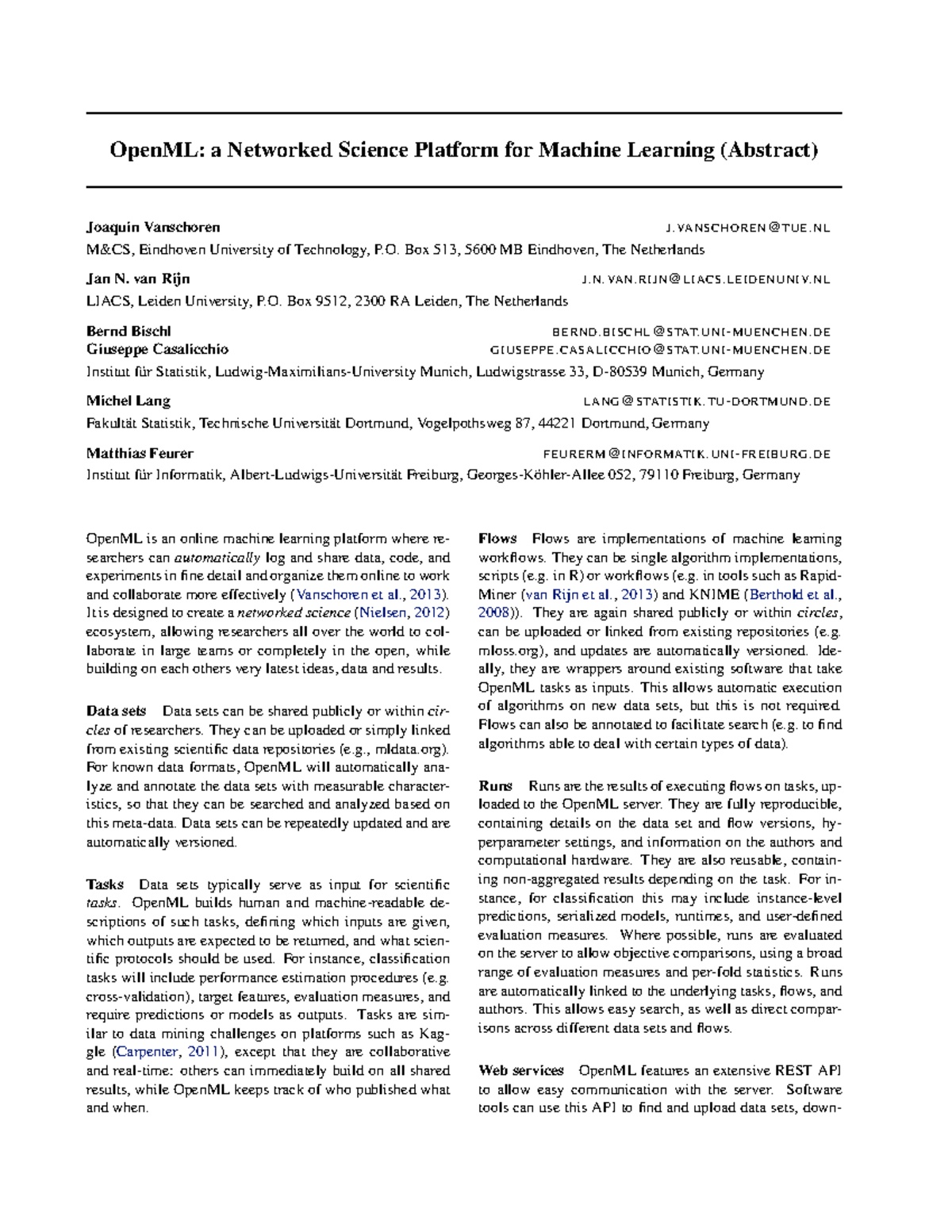 OpenML: a Networked Science Platform for Machine Learning (Abstract)

Joaquin Vanschoren J.VANSCHOREN@TUE.NL
M&CS, Eindhoven University of Technology, P.O. Box 513, 5600 MB Eindhoven, The Netherlands

Jan N. van Rijn J.N.VAN.RIJN@LIACS.LEIDENUNIV.NL
LIACS, Leiden University, P.O. Box 9512, 2300 RA Leiden, The Netherlands

Bernd Bischl BERND.BISCHL@STAT.UNI-MUENCHEN.DE
Giuseppe Casalicchio GIUSEPPE.CASALICCHIO@STAT.UNI-MUENCHEN.DE
Institut für Statistik, Ludwig-Maximilians-University Munich, Ludwigstrasse 33, D-80539 Munich, Germany

Michel Lang LANG@STATISTIK.TU-DORTMUND.DE
Fakultät Statistik, Technische Universität Dortmund, Vogelpothsweg 87, 44221 Dortmund, Germany

Matthias Feurer FEURERM@INFORMATIK.UNI-FREIBURG.DE
Institut für Informatik, Albert-Ludwigs-Universität Freiburg, Georges-Köhler-Allee 052, 79110 Freiburg, Germany

OpenML is an online machine learning platform where researchers can automatically log and share data, code, and experiments in fine detail and organize them online to work and collaborate more effectively (Vanschoren et al., 2013). It is designed to create a networked science (Nielsen, 2012) ecosystem, allowing researchers all over the world to collaborate in large teams or completely in the open, while building on each others very latest ideas, data and results.

Data sets Data sets can be shared publicly or within circles of researchers. They can be uploaded or simply linked from existing scientific data repositories (e.g., mldata.org). For known data formats, OpenML will automatically analyze and annotate the data sets with measurable characteristics, so that they can be searched and analyzed based on this meta-data. Data sets can be repeatedly updated and are automatically versioned.

Tasks Data sets typically serve as input for scientific tasks. OpenML builds human and machine-readable descriptions of such tasks, defining which inputs are given, which outputs are expected to be returned, and what scientific protocols should be used. For instance, classification tasks will include performance estimation procedures (e.g. cross-validation), target features, evaluation measures, and require predictions or models as outputs. Tasks are similar to data mining challenges on platforms such as Kaggle (Carpenter, 2011), except that they are collaborative and real-time: others can immediately build on all shared results, while OpenML keeps track of who published what and when.

Flows Flows are implementations of machine learning workflows. They can be single algorithm implementations, scripts (e.g. in R) or workflows (e.g. in tools such as RapidMiner (van Rijn et al., 2013) and KNIME (Berthold et al., 2008)). They are again shared publicly or within circles, can be uploaded or linked from existing repositories (e.g. mloss.org), and updates are automatically versioned. Ideally, they are wrappers around existing software that take OpenML tasks as inputs. This allows automatic execution of algorithms on new data sets, but this is not required. Flows can also be annotated to facilitate search (e.g. to find algorithms able to deal with certain types of data).

Runs Runs are the results of executing flows on tasks, uploaded to the OpenML server. They are fully reproducible, containing details on the data set and flow versions, hyperparameter settings, and information on the authors and computational hardware. They are also reusable, containing non-aggregated results depending on the task. For instance, for classification this may include instance-level predictions, serialized models, runtimes, and user-defined evaluation measures. Where possible, runs are evaluated on the server to allow objective comparisons, using a broad range of evaluation measures and per-fold statistics. Runs are automatically linked to the underlying tasks, flows, and authors. This allows easy search, as well as direct comparisons across different data sets and flows.

Web services OpenML features an extensive REST API to allow easy communication with the server. Software tools can use this API to find and upload data sets, down-